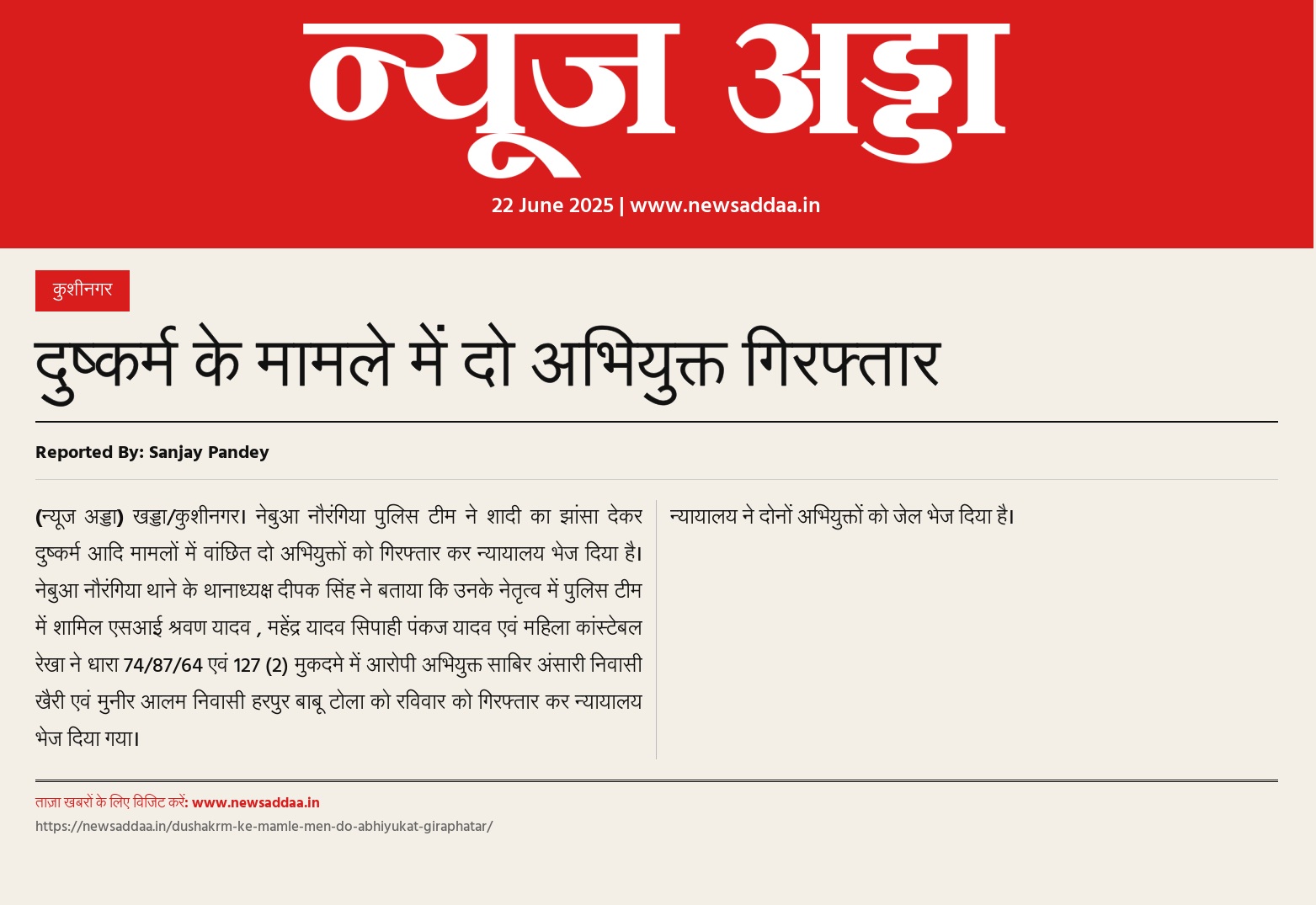 न्यूज अड्डा

22 June 2025 | www.newsaddaa.in

कुशीनगर

दुष्कर्म के मामले में दो अभियुक्त गिरफ्तार

Reported By: Sanjay Pandey

(न्यूज अड्डा) खड्डा/कुशीनगर। नेबुआ नौरंगिया पुलिस टीम ने शादी का झांसा देकर दुष्कर्म आदि मामलों में वांछित दो अभियुक्तों को गिरफ्तार कर न्यायालय भेज दिया है। नेबुआ नौरंगिया थाने के थानाध्यक्ष दीपक सिंह ने बताया कि उनके नेतृत्व में पुलिस टीम में शामिल एसआई श्रवण यादव , महेंद्र यादव सिपाही पंकज यादव एवं महिला कांस्टेबल रेखा ने धारा 74/87/64 एवं 127 (2) मुकदमे में आरोपी अभियुक्त साबिर अंसारी निवासी खैरी एवं मुनीर आलम निवासी हरपुर बाबू टोला को रविवार को गिरफ्तार कर न्यायालय भेज दिया गया।

न्यायालय ने दोनों अभियुक्तों को जेल भेज दिया है।

ताज़ा खबरों के लिए विजिट करें: www.newsaddaa.in

https://newsaddaa.in/dushakrm-ke-mamle-men-do-abhiyukat-giraphatar/